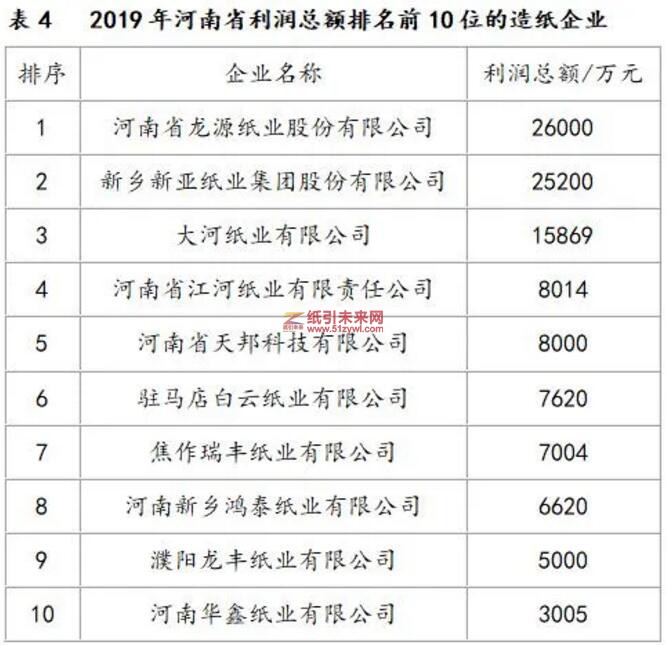 表4 2019年河南省利润总额排名前10位的造纸企业

| 排序 | 企业名称 | 利润总额/万元 |
|---|---|---|
| 1 | 河南省龙源纸业股份有限公司 | 26000 |
| 2 | 新乡新亚纸业集团股份有限公司 | 25200 |
| 3 | 大河纸业有限公司 | 15869 |
| 4 | 河南省江河纸业有限责任公司 | 8014 |
| 5 | 河南省天邦科技有限公司 | 8000 |
| 6 | 驻马店白云纸业有限公司 | 7620 |
| 7 | 焦作瑞丰纸业有限公司 | 7004 |
| 8 | 河南新乡鸿泰纸业有限公司 | 6620 |
| 9 | 濮阳龙丰纸业有限公司 | 5000 |
| 10 | 河南华鑫纸业有限公司 | 3005 |

纸引未来网
www.51zywl.com